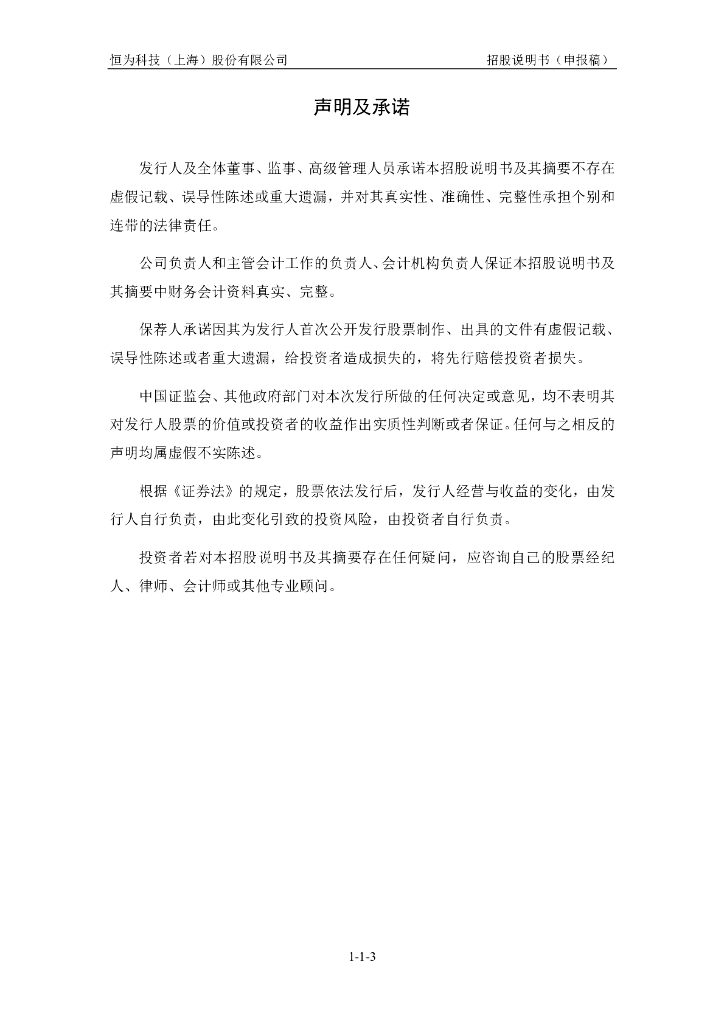 恒为科技（上海）股份有限公司 招股说明书（申报稿）

声明及承诺

发行人及全体董事、监事、高级管理人员承诺本招股说明书及其摘要不存在虚假记载、误导性陈述或重大遗漏，并对其真实性、准确性、完整性承担个别和连带的法律责任。

公司负责人和主管会计工作的负责人、会计机构负责人保证本招股说明书及其摘要中财务会计资料真实、完整。

保荐人承诺因其为发行人首次公开发行股票制作、出具的文件有虚假记载、误导性陈述或者重大遗漏，给投资者造成损失的，将先行赔偿投资者损失。

中国证监会、其他政府部门对本次发行所做的任何决定或意见，均不表明其对发行人股票的价值或投资者的收益作出实质性判断或者保证。任何与之相反的声明均属虚假不实陈述。

根据《证券法》的规定，股票依法发行后，发行人经营与收益的变化，由发行人自行负责，由此变化引致的投资风险，由投资者自行负责。

投资者若对本招股说明书及其摘要存在任何疑问，应咨询自己的股票经纪人、律师、会计师或其他专业顾问。

1-1-3